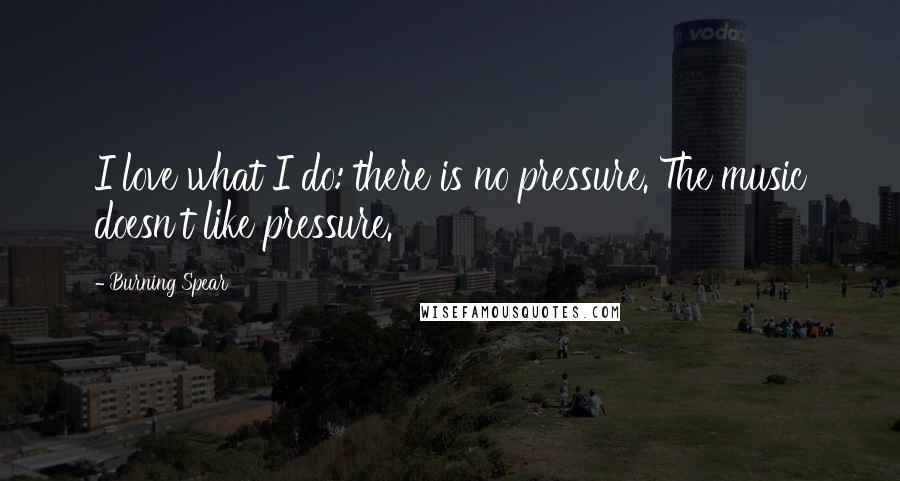 vodac

I love what I do: there is no pressure. The music doesn't like pressure.

- Burning Spear

WISEFAMOUSQUOTES.COM